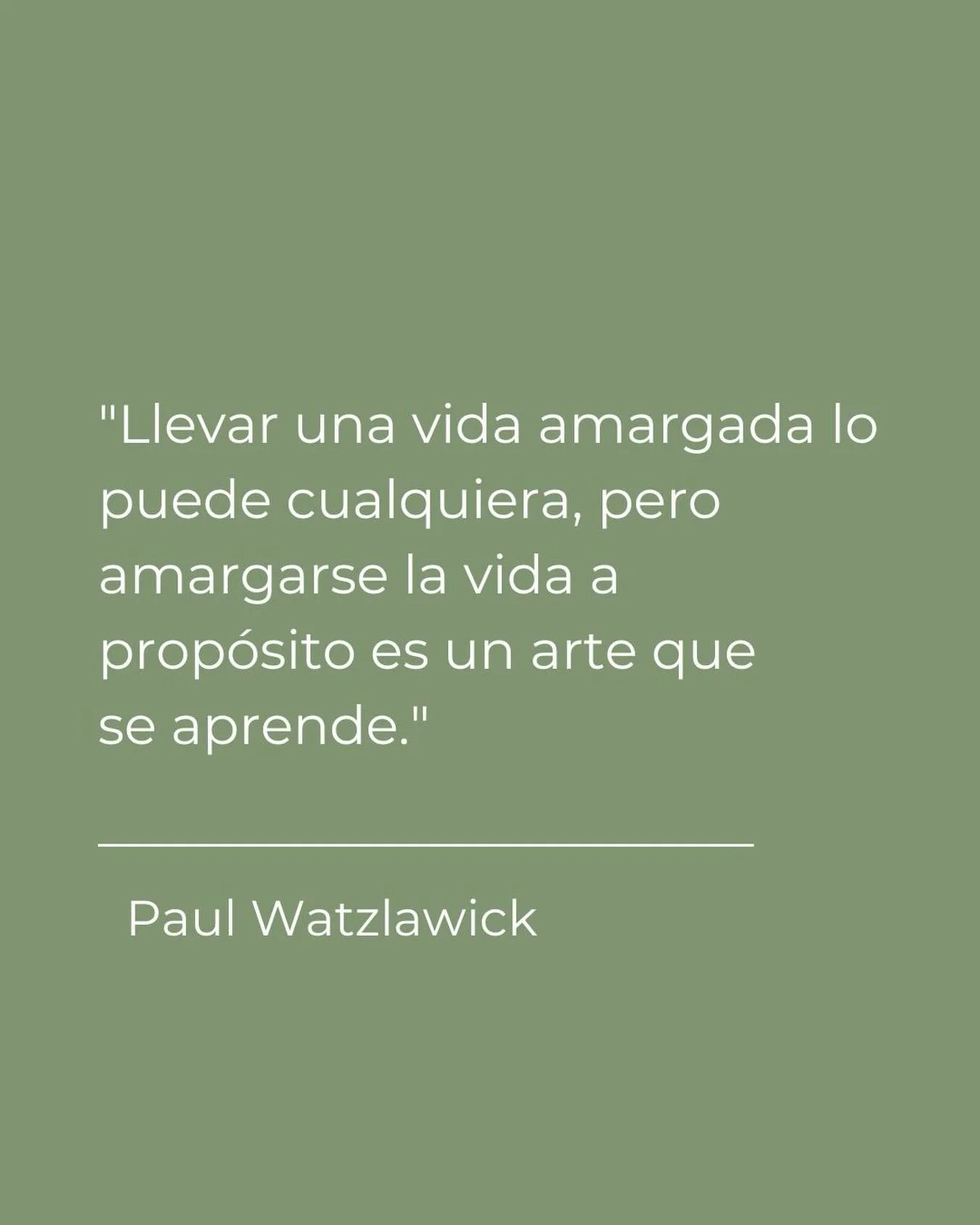 "Llevar una vida amargada lo puede cualquiera, pero amargarse la vida a propósito es un arte que se aprende."

Paul Watzlawick